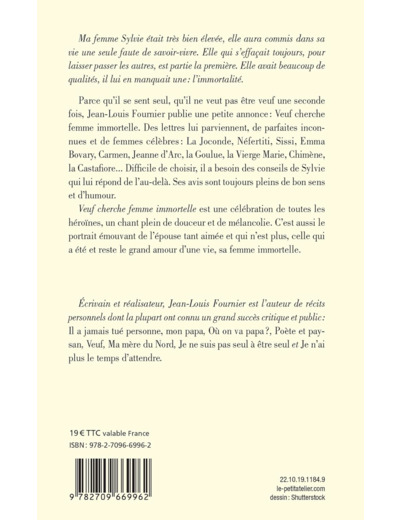 Ma femme Sylvie était très bien élevée, elle aura commis dans sa vie une seule faute de savoir-vivre. Elle qui s'effaçait toujours, pour laisser passer les autres, est partie la première. Elle avait beaucoup de qualités, il lui en manquait une : l'immortalité.

Parce qu'il se sent seul, qu'il ne veut pas être veuf une seconde fois, Jean-Louis Fournier publie une petite annonce : Veuf cherche femme immortelle. Des lettres lui parviennent, de parfaites inconnues et de femmes célèbres : La Joconde, Néfertiti, Sissi, Emma Bovary, Carmen, Jeanne d'Arc, la Goulue, la Vierge Marie, Chimène, la Castafiore... Difficile de choisir, il a besoin des conseils de Sylvie qui lui répond de l'au-delà. Ses avis sont toujours pleins de bon sens et d'humour.

Veuf cherche femme immortelle est une célébration de toutes les héroïnes, un chant plein de douceur et de mélancolie. C'est aussi le portrait émouvant de l'épouse tant aimée et qui n'est plus, celle qui a été et reste le grand amour d'une vie, sa femme immortelle.

Écrivain et réalisateur, Jean-Louis Fournier est l'auteur de récits personnels dont la plupart ont connu un grand succès critique et public : Il a jamais tué personne, mon papa, Où on va papa ?, Poète et paysan, Veuf, Ma mère du Nord, Je ne suis pas seul à être seul et Je n'ai plus le temps d'attendre.

19 € TTC valable France
ISBN : 978-2-7096-6996-2

9 782709 669962

22.10.19.1184.9
le-petitatelier.com
dessin : Shutterstock